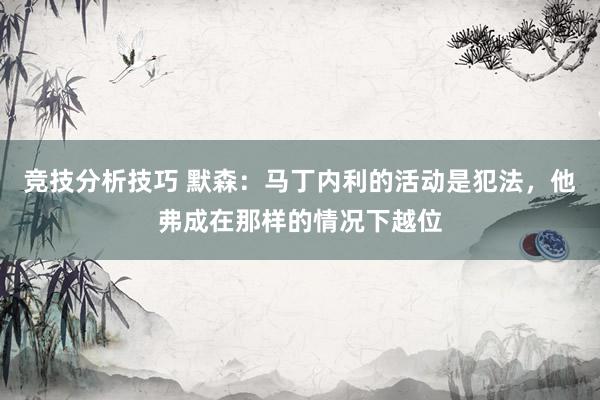 竞技分析技巧 默森：马丁内利的活动是犯法，他弗成在那样的情况下越位